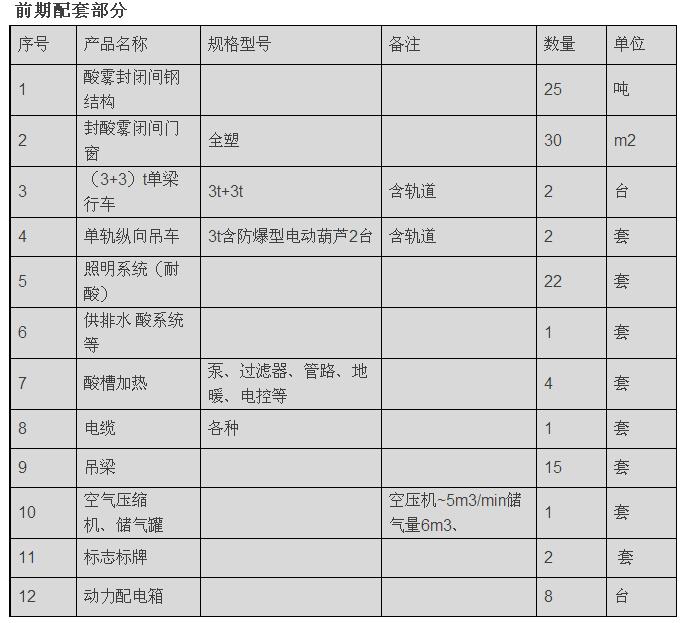 前期配套部分

| 序号 | 产品名称 | 规格型号 | 备注 | 数量 | 单位 |
|---|---|---|---|---|---|
| 1 | 酸雾封闭间钢结构 | | | 25 | 吨 |
| 2 | 封酸雾闭间门窗 | 全塑 | | 30 | m2 |
| 3 | （3+3）t单梁行车 | 3t+3t | 含轨道 | 2 | 台 |
| 4 | 单轨纵向吊车 | 3t含防爆型电动葫芦2台 | 含轨道 | 2 | 套 |
| 5 | 照明系统（耐酸） | | | 22 | 套 |
| 6 | 供排水 酸系统等 | | | 1 | 套 |
| 7 | 酸槽加热 | 泵、过滤器、管路、地暖、电控等 | | 4 | 套 |
| 8 | 电缆 | 各种 | | 1 | 套 |
| 9 | 吊梁 | | | 15 | 套 |
| 10 | 空气压缩机、储气罐 | | 空压机~5m3/min储气量6m3、 | 1 | 套 |
| 11 | 标志标牌 | | | 2 | 套 |
| 12 | 动力配电箱 | | | 8 | 台 |